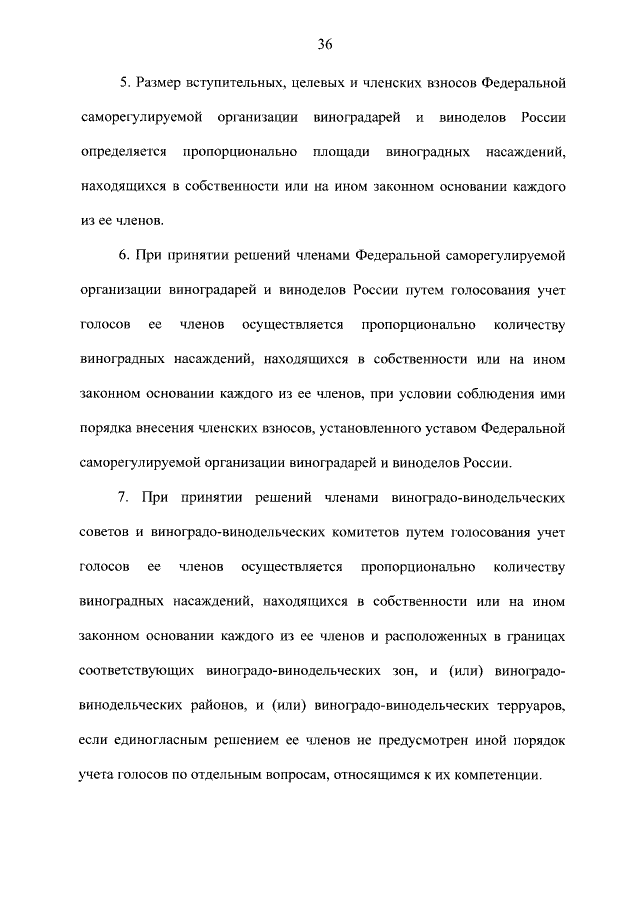 36

5. Размер вступительных, целевых и членских взносов Федеральной саморегулируемой организации виноградарей и виноделов России определяется пропорционально площади виноградных насаждений, находящихся в собственности или на ином законном основании каждого из ее членов.

6. При принятии решений членами Федеральной саморегулируемой организации виноградарей и виноделов России путем голосования учет голосов ее членов осуществляется пропорционально количеству виноградных насаждений, находящихся в собственности или на ином законном основании каждого из ее членов, при условии соблюдения ими порядка внесения членских взносов, установленного уставом Федеральной саморегулируемой организации виноградарей и виноделов России.

7. При принятии решений членами виноградо-винодельческих советов и виноградо-винодельческих комитетов путем голосования учет голосов ее членов осуществляется пропорционально количеству виноградных насаждений, находящихся в собственности или на ином законном основании каждого из ее членов и расположенных в границах соответствующих виноградо-винодельческих зон, и (или) виноградо-винодельческих районов, и (или) виноградо-винодельческих терруаров, если единогласным решением ее членов не предусмотрен иной порядок учета голосов по отдельным вопросам, относящимся к их компетенции.